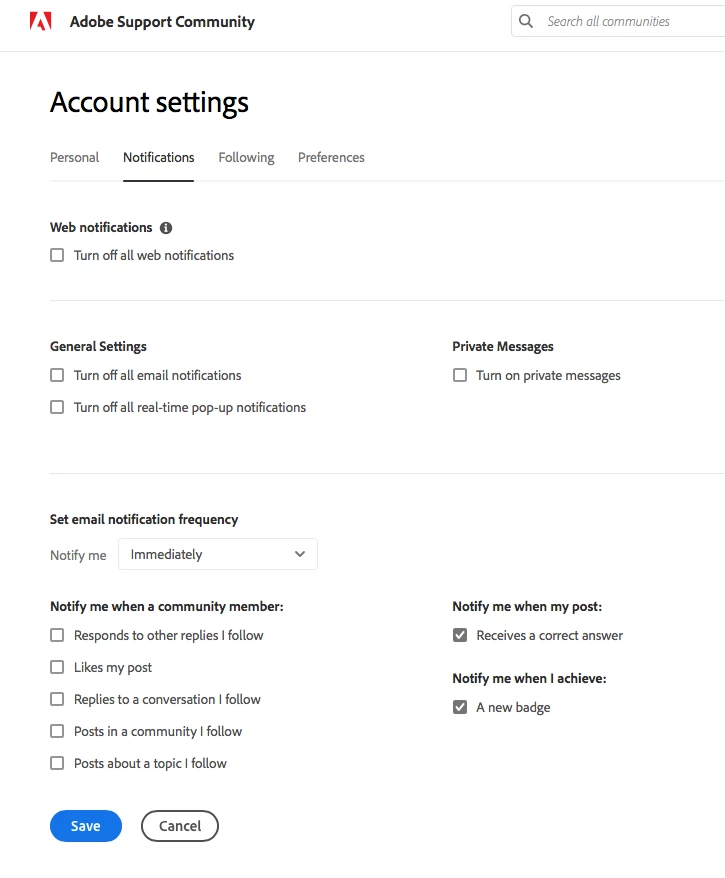 Adobe Support Community

Search all communities

Account settings

Personal Notifications Following Preferences

Web notifications

Turn off all web notifications

General Settings

Turn off all email notifications

Turn off all real-time pop-up notifications

Private Messages

Turn on private messages

Set email notification frequency

Notify me Immediately

Notify me when a community member:

Responds to other replies I follow

Likes my post

Replies to a conversation I follow

Posts in a community I follow

Posts about a topic I follow

Notify me when my post:

Receives a correct answer

Notify me when I achieve:

A new badge

Save Cancel